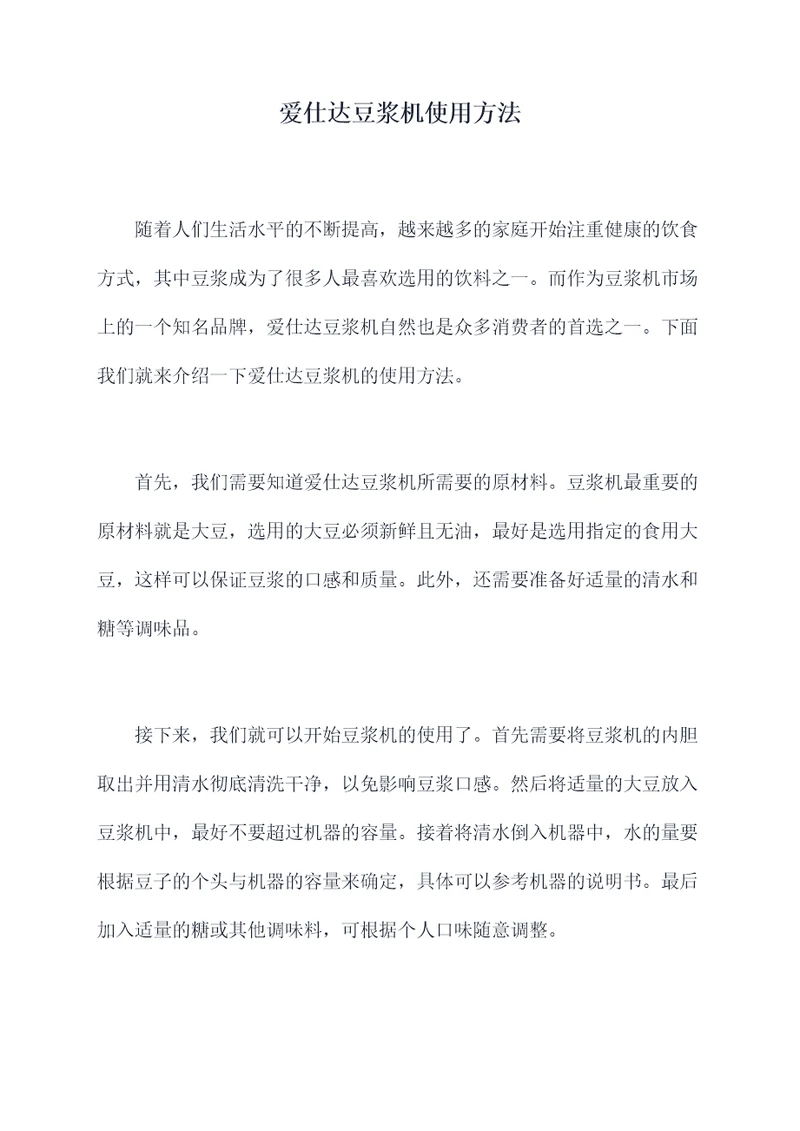 爱仕达豆浆机使用方法

随着人们生活水平的不断提高，越来越多的家庭开始注重健康的饮食方式，其中豆浆成为了很多人最喜欢选用的饮料之一。而作为豆浆机市场上的一个知名品牌，爱仕达豆浆机自然也是众多消费者的首选之一。下面我们就来介绍一下爱仕达豆浆机的使用方法。

首先，我们需要知道爱仕达豆浆机所需要的原材料。豆浆机最重要的原材料就是大豆，选用的大豆必须新鲜且无油，最好是选用指定的食用大豆，这样可以保证豆浆的口感和质量。此外，还需要准备好适量的清水和糖等调味品。

接下来，我们就可以开始豆浆机的使用了。首先需要将豆浆机的内胆取出并用清水彻底清洗干净，以免影响豆浆口感。然后将适量的大豆放入豆浆机中，最好不要超过机器的容量。接着将清水倒入机器中，水的量要根据豆子的个头与机器的容量来确定，具体可以参考机器的说明书。最后加入适量的糖或其他调味料，可根据个人口味随意调整。